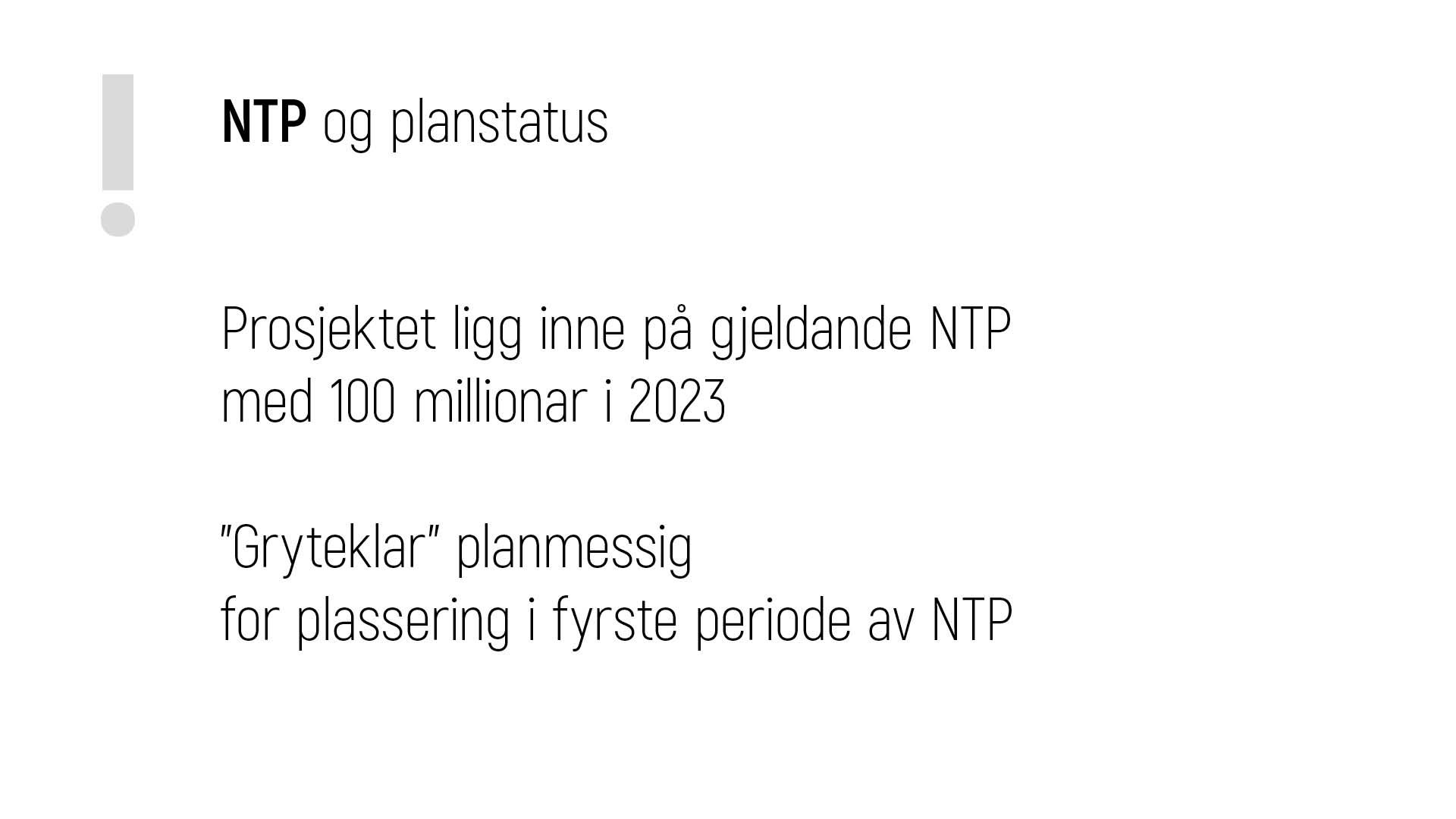 !

NTP og planstatus

Prosjektet ligg inne på gjeldande NTP med 100 millionar i 2023

"Gryteklar" planmessig for plassering i fyrste periode av NTP